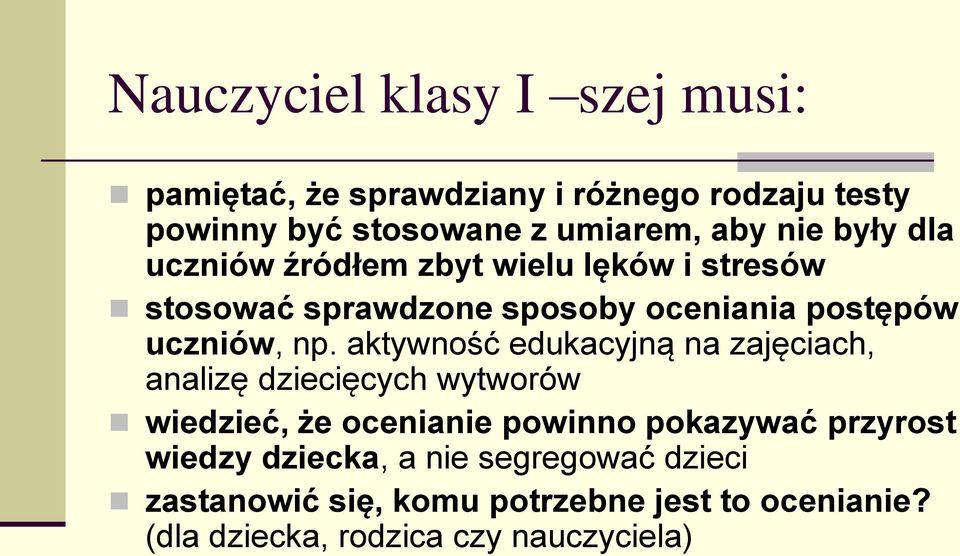 Nauczyciel klasy I –szej musi:

pamiętać, że sprawdziany i różnego rodzaju testy powinny być stosowane z umiarem, aby nie były dla uczniów źródłem zbyt wielu lęków i stresów

stosować sprawdzone sposoby oceniania postępów uczniów, np. aktywność edukacyjną na zajęciach, analizę dziecięcych wytworów

wiedzieć, że ocenianie powinno pokazywać przyrost wiedzy dziecka, a nie segregować dzieci

zastanowić się, komu potrzebne jest to ocenianie? (dla dziecka, rodzica czy nauczyciela)